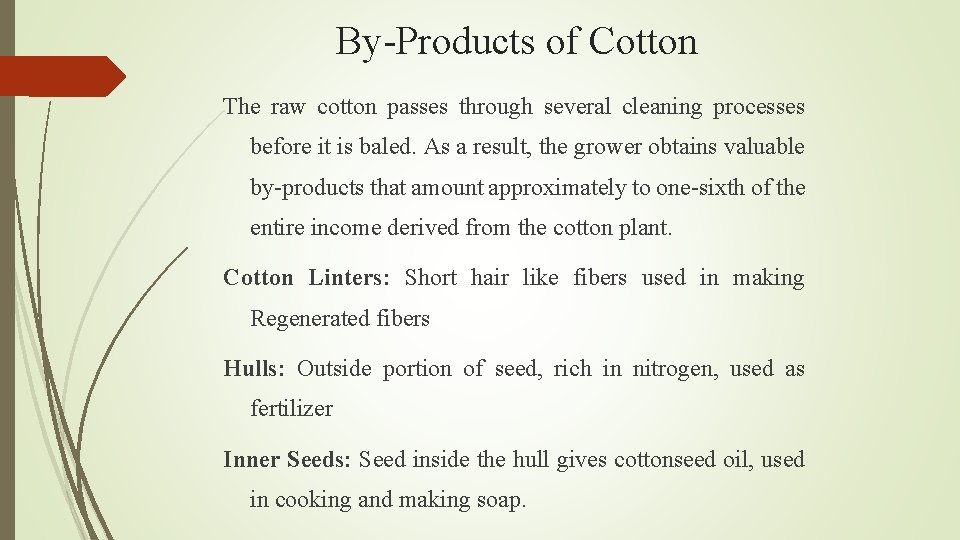 By-Products of Cotton

The raw cotton passes through several cleaning processes before it is baled. As a result, the grower obtains valuable by-products that amount approximately to one-sixth of the entire income derived from the cotton plant.

Cotton Linters: Short hair like fibers used in making Regenerated fibers

Hulls: Outside portion of seed, rich in nitrogen, used as fertilizer

Inner Seeds: Seed inside the hull gives cottonseed oil, used in cooking and making soap.